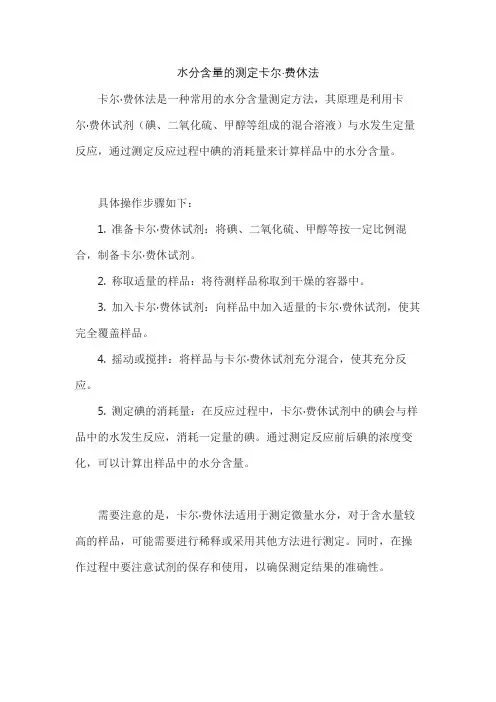 水分含量的测定卡尔·费休法

卡尔·费休法是一种常用的水分含量测定方法，其原理是利用卡尔·费休试剂（碘、二氧化硫、甲醇等组成的混合溶液）与水发生定量反应，通过测定反应过程中碘的消耗量来计算样品中的水分含量。

具体操作步骤如下：

1. 准备卡尔·费休试剂：将碘、二氧化硫、甲醇等按一定比例混合，制备卡尔·费休试剂。

2. 称取适量的样品：将待测样品称取到干燥的容器中。

3. 加入卡尔·费休试剂：向样品中加入适量的卡尔·费休试剂，使其完全覆盖样品。

4. 摇动或搅拌：将样品与卡尔·费休试剂充分混合，使其充分反应。

5. 测定碘的消耗量：在反应过程中，卡尔·费休试剂中的碘会与样品中的水发生反应，消耗一定量的碘。通过测定反应前后碘的浓度变化，可以计算出样品中的水分含量。

需要注意的是，卡尔·费休法适用于测定微量水分，对于含水量较高的样品，可能需要进行稀释或采用其他方法进行测定。同时，在操作过程中要注意试剂的保存和使用，以确保测定结果的准确性。